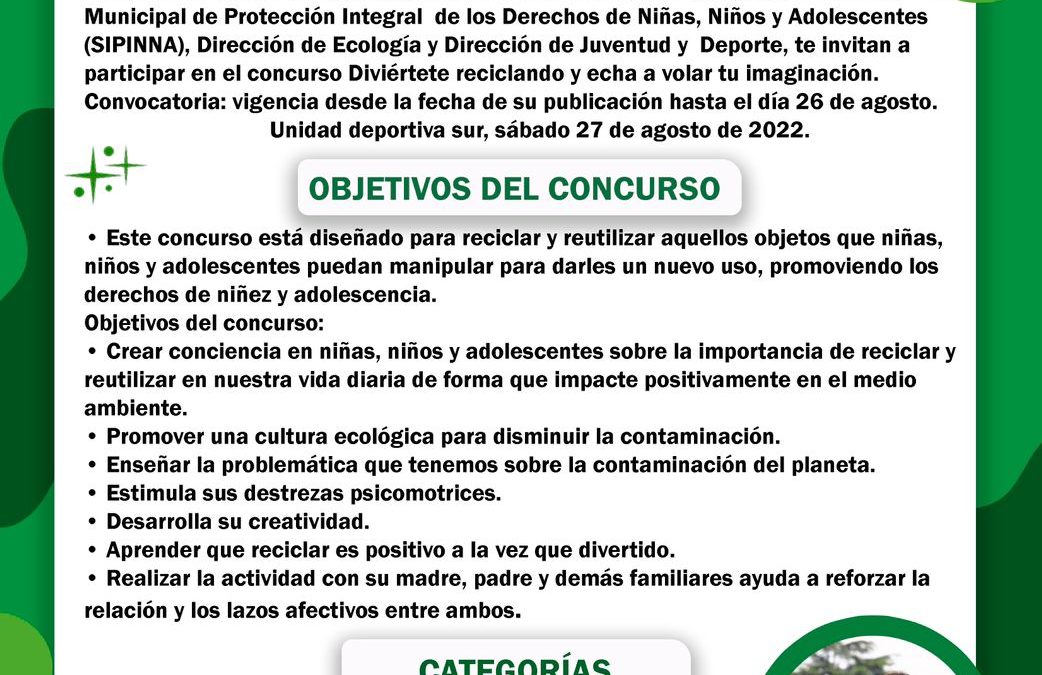 Municipal de Protección Integral de los Derechos de Niñas, Niños y Adolescentes (SIPINNA), Dirección de Ecología y Dirección de Juventud y Deporte, te invitan a participar en el concurso Diviértete reciclando y echa a volar tu imaginación.
Convocatoria: vigencia desde la fecha de su publicación hasta el día 26 de agosto.
Unidad deportiva sur, sábado 27 de agosto de 2022.

OBJETIVOS DEL CONCURSO

• Este concurso está diseñado para reciclar y reutilizar aquellos objetos que niñas, niños y adolescentes puedan manipular para darles un nuevo uso, promoviendo los derechos de niñez y adolescencia.
Objetivos del concurso:
• Crear conciencia en niñas, niños y adolescentes sobre la importancia de reciclar y reutilizar en nuestra vida diaria de forma que impacte positivamente en el medio ambiente.
• Promover una cultura ecológica para disminuir la contaminación.
• Enseñar la problemática que tenemos sobre la contaminación del planeta.
• Estimula sus destrezas psicomotrices.
• Desarrolla su creatividad.
• Aprender que reciclar es positivo a la vez que divertido.
• Realizar la actividad con su madre, padre y demás familiares ayuda a reforzar la relación y los lazos afectivos entre ambos.

CATEGORÍAS